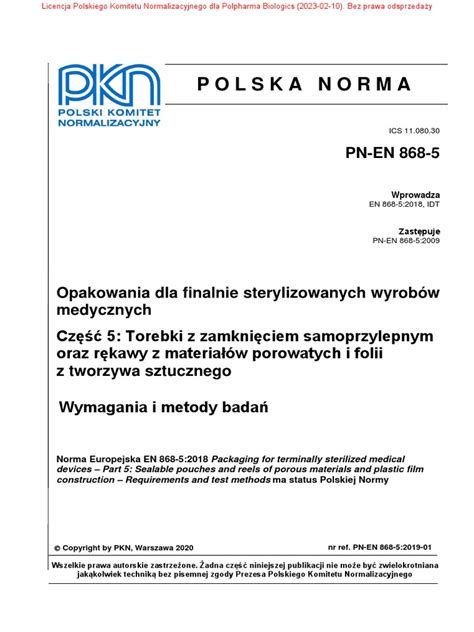 Licencja Polskiego Komitetu Normalizacyjnego dla Polpharma Biologics (2023-02-10). Bez prawa odsprzedaży

PKN
POLSKI KOMITET NORMALIZACYJNY

POLSKA NORMA

ICS 11.080.30

PN-EN 868-5

Wprowadza
EN 868-5:2018, IDT

Zastępuje
PN-EN 868-5:2009

Opakowania dla finalnie sterylizowanych wyrobów medycznych

Część 5: Torebki z zamknięciem samoprzylepnym oraz rękawy z materiałów porowatych i folii z tworzywa sztucznego

Wymagania i metody badań

Norma Europejska EN 868-5:2018 Packaging for terminally sterilized medical devices – Part 5: Sealable pouches and reels of porous materials and plastic film construction – Requirements and test methods ma status Polskiej Normy

© Copyright by PKN, Warszawa 2020

nr ref. PN-EN 868-5:2019-01

Wszelkie prawa autorskie zastrzeżone. Żadna część niniejszej publikacji nie może być zwielokrotniana jakąkolwiek techniką bez pisemnej zgody Prezesa Polskiego Komitetu Normalizacyjnego